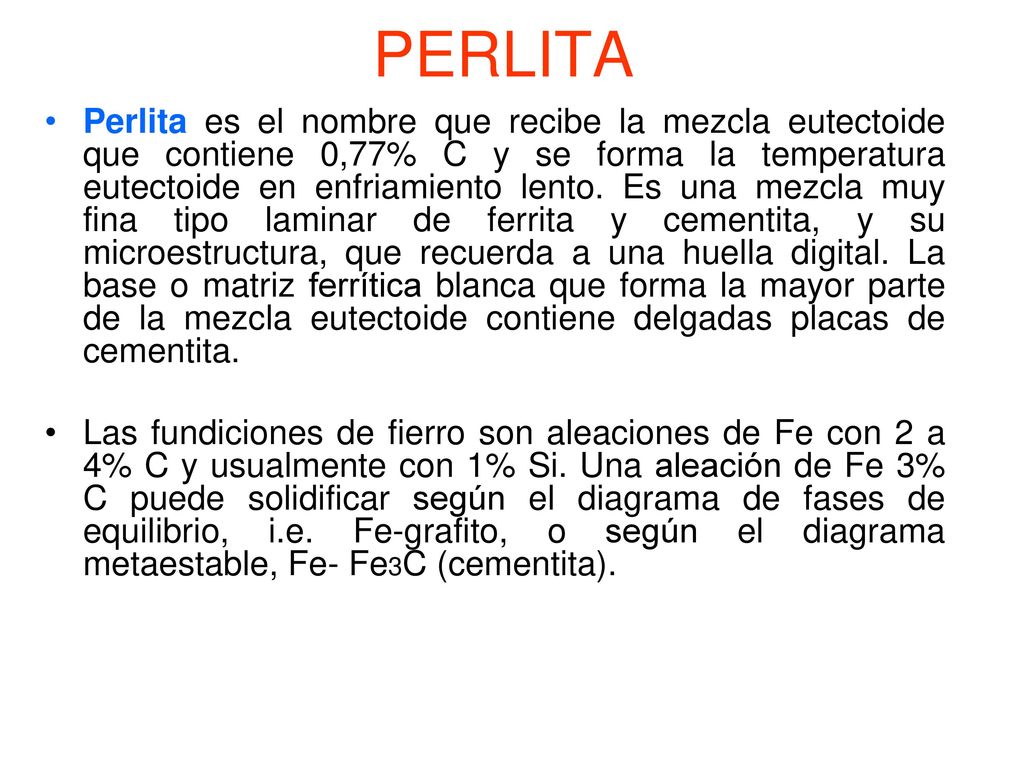 PERLITA

• Perlita es el nombre que recibe la mezcla eutectoide que contiene 0,77% C y se forma la temperatura eutectoide en enfriamiento lento. Es una mezcla muy fina tipo laminar de ferrita y cementita, y su microestructura, que recuerda a una huella digital. La base o matriz ferrítica blanca que forma la mayor parte de la mezcla eutectoide contiene delgadas placas de cementita.

• Las fundiciones de fierro son aleaciones de Fe con 2 a 4% C y usualmente con 1% Si. Una aleación de Fe 3% C puede solidificar según el diagrama de fases de equilibrio, i.e. Fe-grafito, o según el diagrama metaestable, Fe- $Fe_3C$ (cementita).